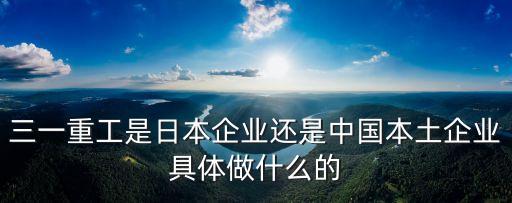 三一重工是日本企业还是中国本土企业具体做什么的